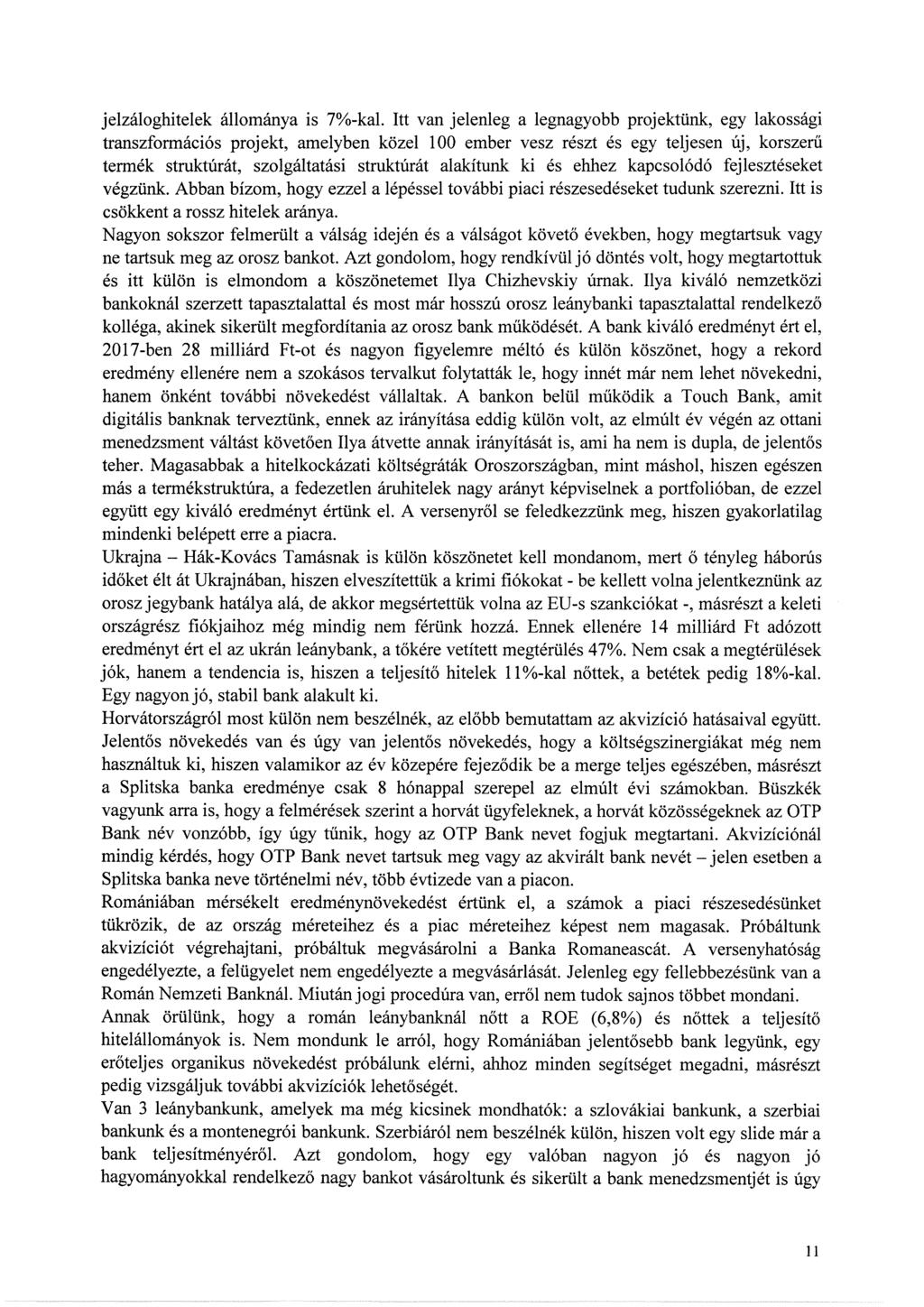 jelzáloghitelek állománya is 7%-kal. Itt van jelenleg a legnagyobb projektünk, egy lakossági transzformációs projekt, amelyben közel 100 ember vesz részt és egy teljesen új, korszerű termék struktúrát, szolgáltatási struktúrát alakítunk ki és ehhez kapcsolódó fejlesztéseket végzünk. Abban bízom, hogy ezzel a lépéssel további piaci részesedéseket tudunk szerezni. Itt is csökkent a rossz hitelek aránya.
Nagyon sokszor felmerült a válság idején és a válságot követő években, hogy megtartsuk vagy ne tartsuk meg az orosz bankot. Azt gondolom, hogy rendkívül jó döntés volt, hogy megtartottuk és itt külön is elmondom a köszönetemet Ilya Chizhevskiy úrnak. Ilya kiváló nemzetközi bankoknál szerzett tapasztalattal és most már hosszú orosz leánybanki tapasztalattal rendelkező kolléga, akinek sikerült megfordítania az orosz bank működését. A bank kiváló eredményt ért el, 2017-ben 28 milliárd Ft-ot és nagyon figyelemre méltó és külön köszönet, hogy a rekord eredmény ellenére nem a szokásos tervalkut folytatták le, hogy innét már nem lehet növekedni, hanem önként további növekedést vállaltak. A bankon belül működik a Touch Bank, amit digitális banknak terveztünk, ennek az irányítása eddig külön volt, az elmúlt év végén az ottani menedzsment váltást követően Ilya átvette annak irányítását is, ami ha nem is dupla, de jelentős teher. Magasabbak a hitelkockázati költségráták Oroszországban, mint máshol, hiszen egészen más a termékstruktúra, a fedezetlen áruhitelek nagy arányt képviselnek a portfolióban, de ezzel együtt egy kiváló eredményt értünk el. A versenyről se feledkezzünk meg, hiszen gyakorlatilag mindenki belépett erre a piacra.
Ukrajna – Hák-Kovács Tamásnak is külön köszönetet kell mondanom, mert ő tényleg háborús időket élt át Ukrajnában, hiszen elveszítettük a krimi fiókokat - be kellett volna jelentkeznünk az orosz jegybank hatálya alá, de akkor megsértettük volna az EU-s szankciókat -, másrészt a keleti országrész fiókjaihoz még mindig nem férünk hozzá. Ennek ellenére 14 milliárd Ft adózott eredményt ért el az ukrán leánybank, a tőkére vetített megtérülés 47%. Nem csak a megtérülések jók, hanem a tendencia is, hiszen a teljesítő hitelek 11%-kal nőttek, a betétek pedig 18%-kal. Egy nagyon jó, stabil bank alakult ki.
Horvátországról most külön nem beszélnék, az előbb bemutattam az akvizíció hatásaival együtt. Jelentős növekedés van és úgy van jelentős növekedés, hogy a költségszinergiákat még nem használtuk ki, hiszen valamikor az év közepére fejeződik be a merge teljes egészében, másrészt a Splitska banka eredménye csak 8 hónappal szerepel az elmúlt évi számokban. Büszkék vagyunk arra is, hogy a felmérések szerint a horvát ügyfeleknek, a horvát közösségeknek az OTP Bank név vonzóbb, így úgy tűnik, hogy az OTP Bank nevet fogjuk megtartani. Akvizíciónál mindig kérdés, hogy OTP Bank nevet tartsuk meg vagy az akvirált bank nevét – jelen esetben a Splitska banka neve történelmi név, több évtizede van a piacon.
Romániában mérsékelt eredménynövekedést értünk el, a számok a piaci részesedésünket tükrözik, de az ország méreteihez és a piac méreteihez képest nem magasak. Próbáltunk akvizíciót végrehajtani, próbáltuk megvásárolni a Banka Romaneascát. A versenyhatóság engedélyezte, a felügyelet nem engedélyezte a megvásárlását. Jelenleg egy fellebbezésünk van a Román Nemzeti Banknál. Miután jogi procedúra van, erről nem tudok sajnos többet mondani.
Annak örülünk, hogy a román leánybanknál nőtt a ROE (6,8%) és nőttek a teljesítő hitelállományok is. Nem mondunk le arról, hogy Romániában jelentősebb bank legyünk, egy erőteljes organikus növekedést próbálunk elérni, ahhoz minden segítséget megadni, másrészt pedig vizsgáljuk további akvizíciók lehetőségét.
Van 3 leánybankunk, amelyek ma még kicsinek mondhatók: a szlovákiai bankunk, a szerbiai bankunk és a montenegrói bankunk. Szerbiáról nem beszélnék külön, hiszen volt egy slide már a bank teljesítményéről. Azt gondolom, hogy egy valóban nagyon jó és nagyon jó hagyományokkal rendelkező nagy bankot vásároltunk és sikerült a bank menedzsmentjét is úgy

11